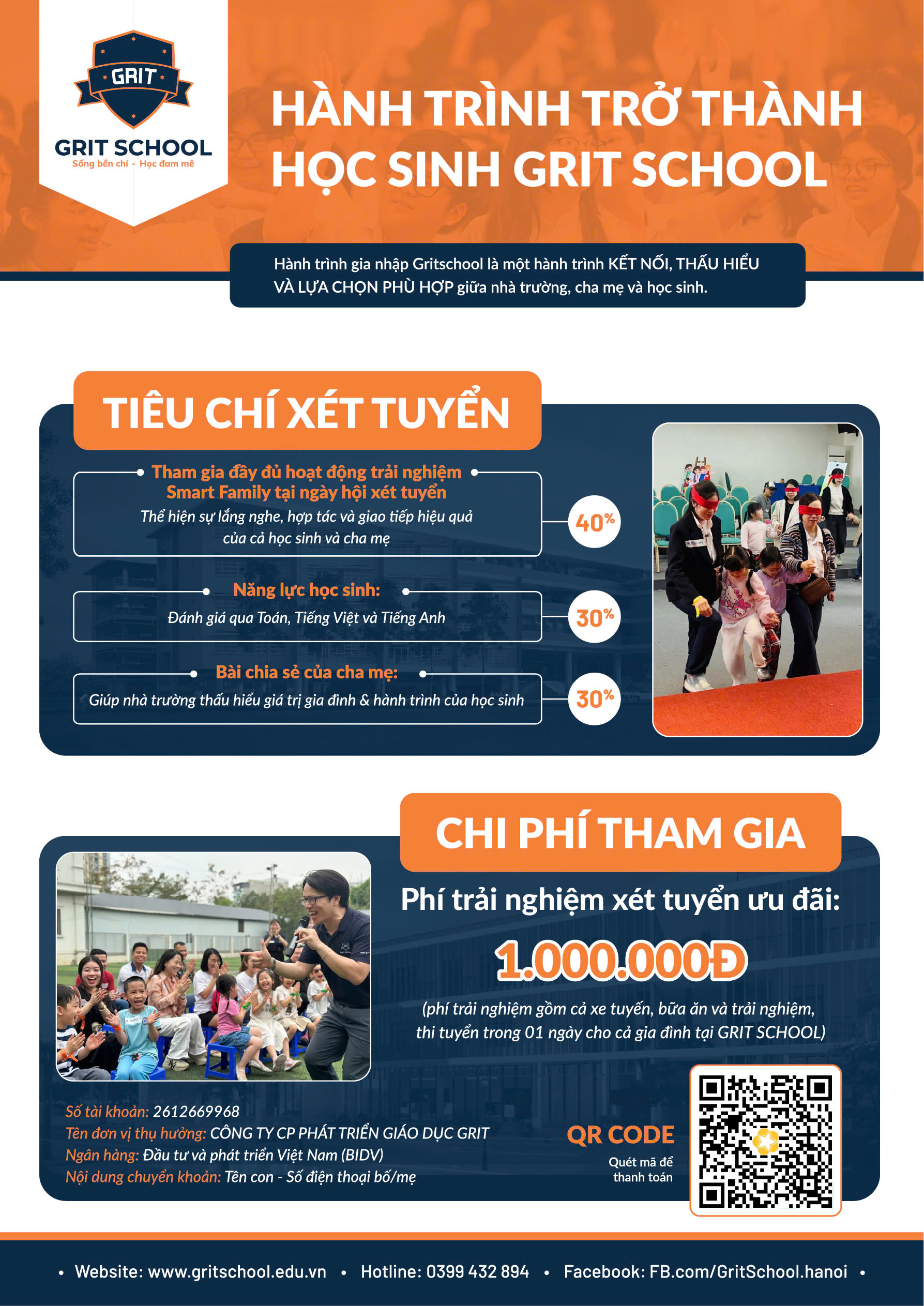 GRIT

GRIT SCHOOL
Sống bền chí - Học đam mê

HÀNH TRÌNH TRỞ THÀNH HỌC SINH GRIT SCHOOL

Hành trình gia nhập Gritschool là một hành trình KẾT NỐI, THẤU HIỂU VÀ LỰA CHỌN PHÙ HỢP giữa nhà trường, cha mẹ và học sinh.

TIÊU CHÍ XÉT TUYỂN

Tham gia đầy đủ hoạt động trải nghiệm Smart Family tại ngày hội xét tuyển
Thể hiện sự lắng nghe, hợp tác và giao tiếp hiệu quả của cả học sinh và cha mẹ
40%

Năng lực học sinh:
Đánh giá qua Toán, Tiếng Việt và Tiếng Anh
30%

Bài chia sẻ của cha mẹ:
Giúp nhà trường thấu hiểu giá trị gia đình & hành trình của học sinh
30%

CHI PHÍ THAM GIA

Phí trải nghiệm xét tuyển ưu đãi:
1.000.000Đ
(phí trải nghiệm gồm cả xe tuyến, bữa ăn và trải nghiệm, thi tuyển trong 01 ngày cho cả gia đình tại GRIT SCHOOL)

Số tài khoản: 2612669968
Tên đơn vị thụ hưởng: CÔNG TY CP PHÁT TRIỂN GIÁO DỤC GRIT
Ngân hàng: Đầu tư và phát triển Việt Nam (BIDV)
Nội dung chuyển khoản: Tên con - Số điện thoại bố/mẹ

QR CODE
Quét mã để thanh toán

• Website: www.gritschool.edu.vn • Hotline: 0399 432 894 • Facebook: FB.com/GritSchool.hanoi •